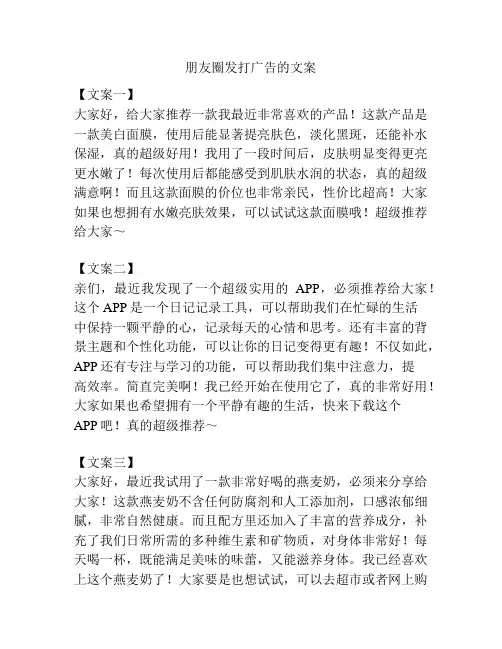 朋友圈发打广告的文案

【文案一】
大家好，给大家推荐一款我最近非常喜欢的产品！这款产品是一款美白面膜，使用后能显著提亮肤色，淡化黑斑，还能补水保湿，真的超级好用！我用了一段时间后，皮肤明显变得更亮更水嫩了！每次使用后都能感受到肌肤水润的状态，真的超级满意啊！而且这款面膜的价位也非常亲民，性价比超高！大家如果也想拥有水嫩亮肤效果，可以试试这款面膜哦！超级推荐给大家～

【文案二】
亲们，最近我发现了一个超级实用的 APP，必须推荐给大家！这个 APP 是一个日记记录工具，可以帮助我们在忙碌的生活中保持一颗平静的心，记录每天的心情和思考。还有丰富的背景主题和个性化功能，可以让你的日记变得更有趣！不仅如此，APP 还有专注与学习的功能，可以帮助我们集中注意力，提高效率。简直完美啊！我已经开始在使用它了，真的非常好用！大家如果也希望拥有一个平静有趣的生活，快来下载这个 APP 吧！真的超级推荐～

【文案三】
大家好，最近我试用了一款非常好喝的燕麦奶，必须来分享给大家！这款燕麦奶不含任何防腐剂和人工添加剂，口感浓郁细腻，非常自然健康。而且配方里还加入了丰富的营养成分，补充了我们日常所需的多种维生素和矿物质，对身体非常好！每天喝一杯，既能满足美味的味蕾，又能滋养身体。我已经喜欢上这个燕麦奶了！大家要是也想试试，可以去超市或者网上购